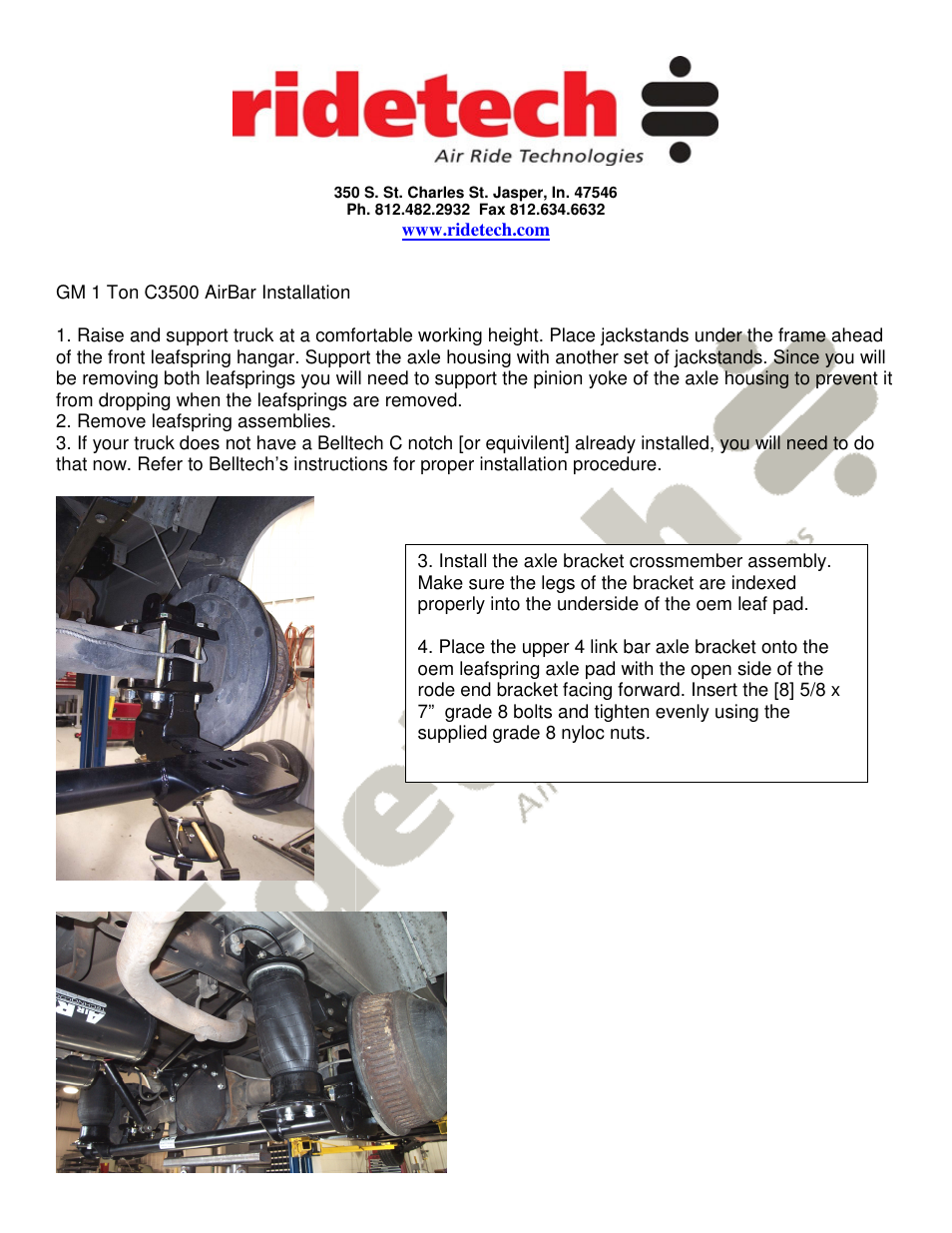 ridetech
Air Ride Technologies

350 S. St. Charles St. Jasper, In. 47546
Ph. 812.482.2932 Fax 812.634.6632
www.ridetech.com

GM 1 Ton C3500 AirBar Installation

1. Raise and support truck at a comfortable working height. Place jackstands under the frame ahead of the front leafspring hangar. Support the axle housing with another set of jackstands. Since you will be removing both leafsprings you will need to support the pinion yoke of the axle housing to prevent it from dropping when the leafsprings are removed.
2. Remove leafspring assemblies.
3. If your truck does not have a Belltech C notch [or equivilent] already installed, you will need to do that now. Refer to Belltech's instructions for proper installation procedure.

3. Install the axle bracket crossmember assembly. Make sure the legs of the bracket are indexed properly into the underside of the oem leaf pad.

4. Place the upper 4 link bar axle bracket onto the oem leafspring axle pad with the open side of the rode end bracket facing forward. Insert the [8] 5/8 x 7" grade 8 bolts and tighten evenly using the supplied grade 8 nyloc nuts.